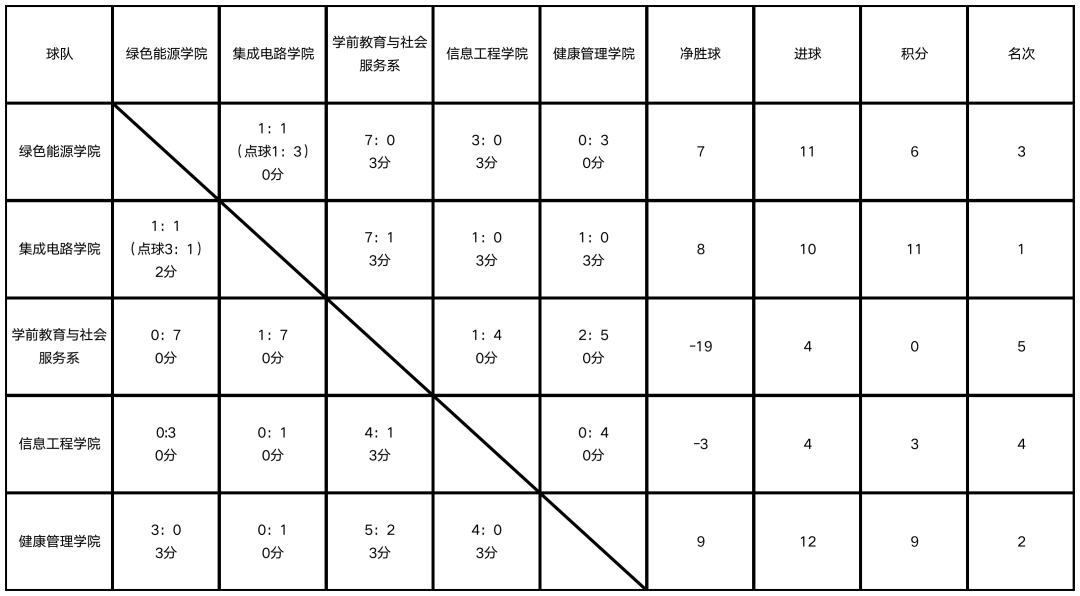 | 球队 | 绿色能源学院 | 集成电路学院 | 学前教育与社会服务系 | 信息工程学院 | 健康管理学院 | 净胜球 | 进球 | 积分 | 名次 |
|---|---|---|---|---|---|---|---|---|---|
| 绿色能源学院 |  | 1：1（点球1：3）0分 | 7：0 3分 | 3：0 3分 | 0：3 0分 | 7 | 11 | 6 | 3 |
| 集成电路学院 | 1：1（点球3：1）2分 |  | 7：1 3分 | 1：0 3分 | 1：0 3分 | 8 | 10 | 11 | 1 |
| 学前教育与社会服务系 | 0：7 0分 | 1：7 0分 |  | 1：4 0分 | 2：5 0分 | -19 | 4 | 0 | 5 |
| 信息工程学院 | 0:3 0分 | 0：1 0分 | 4：1 3分 |  | 0：4 0分 | -3 | 4 | 3 | 4 |
| 健康管理学院 | 3：0 3分 | 0：1 0分 | 5：2 3分 | 4：0 3分 |  | 9 | 12 | 9 | 2 |